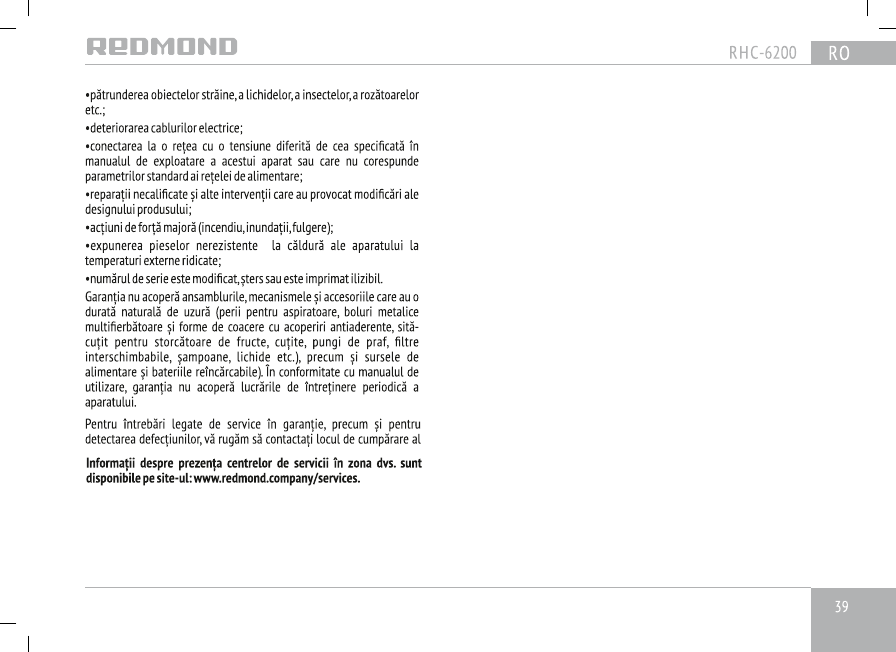 REDMOND

RHC-6200 RO

•pătrunderea obiectelor străine, a lichidelor, a insectelor, a rozătoarelor etc.;

•deteriorarea cablurilor electrice;

•conectarea la o reţea cu o tensiune diferită de cea specificată în manualul de exploatare a acestui aparat sau care nu corespunde parametrilor standard ai reţelei de alimentare;

•reparaţii necalificate şi alte intervenţii care au provocat modificări ale designului produsului;

•acţiuni de forţă majoră (incendiu, inundaţii, fulgere);

•expunerea pieselor nerezistente la căldură ale aparatului la temperaturi externe ridicate;

•numărul de serie este modificat, şters sau este imprimat ilizibil.

Garanţia nu acoperă ansamblurile, mecanismele şi accesoriile care au o durată naturală de uzură (perii pentru aspiratoare, boluri metalice multifierbătoare şi forme de coacere cu acoperiri antiaderente, sită-cuţit pentru storcătoare de fructe, cuţite, pungi de praf, filtre interschimbabile, şampoane, lichide etc.), precum şi sursele de alimentare şi bateriile reîncărcabile). În conformitate cu manualul de utilizare, garanţia nu acoperă lucrările de întreţinere periodică a aparatului.

Pentru întrebări legate de service în garanţie, precum şi pentru detectarea defecţiunilor, vă rugăm să contactaţi locul de cumpărare al

Informaţii despre prezenţa centrelor de servicii în zona dvs. sunt disponibile pe site-ul: www.redmond.company/services.

39